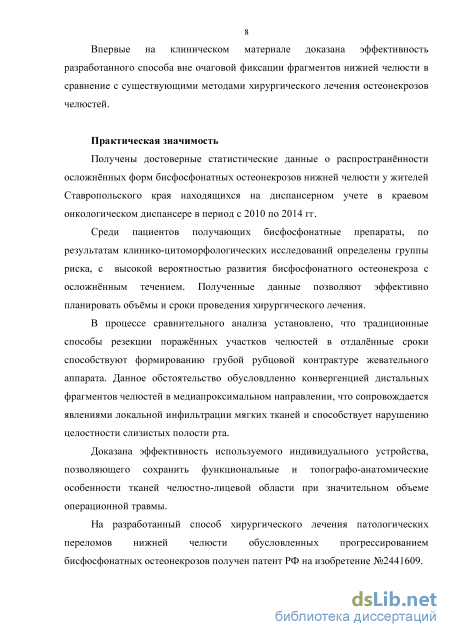 8

Впервые на клиническом материале доказана эффективность разработанного способа вне очаговой фиксации фрагментов нижней челюсти в сравнение с существующими методами хирургического лечения остеонекрозов челюстей.

Практическая значимость

Получены достоверные статистические данные о распространённости осложнённых форм бисфосфонатных остеонекрозов нижней челюсти у жителей Ставропольского края находящихся на диспансерном учете в краевом онкологическом диспансере в период с 2010 по 2014 гг.

Среди пациентов получающих бисфосфонатные препараты, по результатам клинико-цитоморфологических исследований определены группы риска, с высокой вероятностью развития бисфосфонатного остеонекроза с осложнённым течением. Полученные данные позволяют эффективно планировать объёмы и сроки проведения хирургического лечения.

В процессе сравнительного анализа установлено, что традиционные способы резекции поражённых участков челюстей в отдалённые сроки способствуют формированию грубой рубцовой контрактуре жевательного аппарата. Данное обстоятельство обусловдленно конвергенцией дистальных фрагментов челюстей в медиапроксимальном направлении, что сопровождается явлениями локальной инфильтрации мягких тканей и способствует нарушению целостности слизистых полости рта.

Доказана эффективность используемого индивидуального устройства, позволяющего сохранить функциональные и топографо-анатомические особенности тканей челюстно-лицевой области при значительном объеме операционной травмы.

На разработанный способ хирургического лечения патологических переломов нижней челюсти обусловленных прогрессированием бисфосфонатных остеонекрозов получен патент РФ на изобретение №2441609.

dsLib.net
библиотека диссертаций